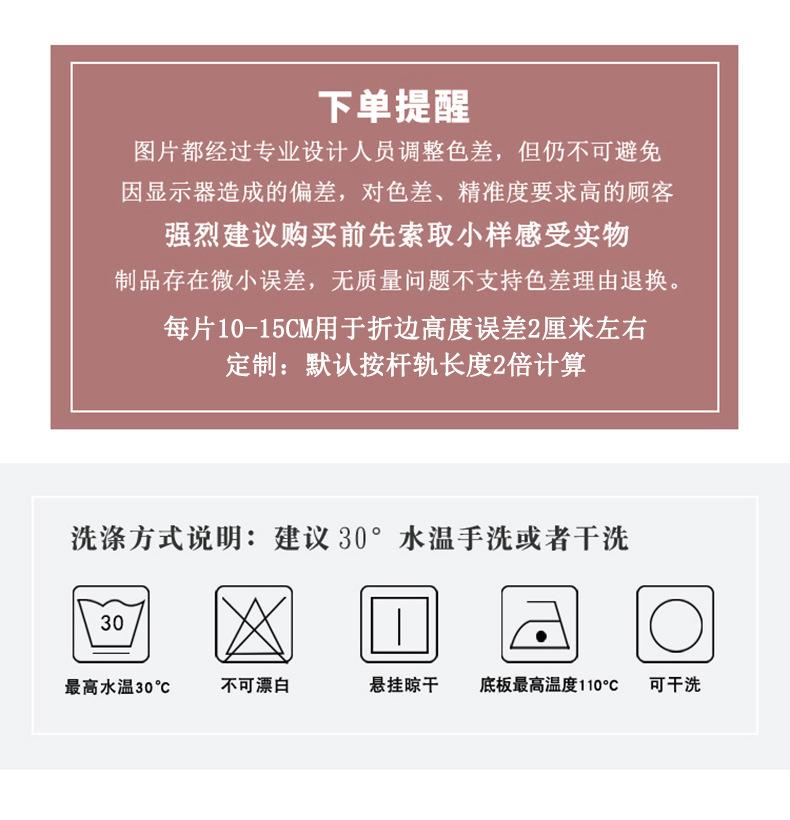 下单提醒

图片都经过专业设计人员调整色差，但仍不可避免

因显示器造成的偏差，对色差、精准度要求高的顾客

强烈建议购买前先索取小样感受实物

制品存在微小误差，无质量问题不支持色差理由退换。

每片10-15CM用于折边高度误差2厘米左右

定制：默认按杆轨长度2倍计算

洗涤方式说明：建议30°水温手洗或者干洗

30

最高水温30°C

不可漂白

悬挂晾干

底板最高温度110°C

可干洗